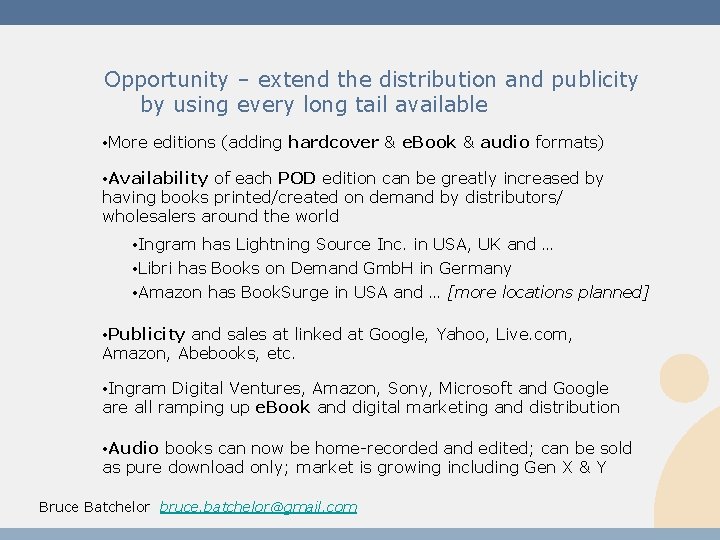 Opportunity – extend the distribution and publicity by using every long tail available

• More editions (adding hardcover & eBook & audio formats)

• Availability of each POD edition can be greatly increased by having books printed/created on demand by distributors/ wholesalers around the world

• Ingram has Lightning Source Inc. in USA, UK and …
• Libri has Books on Demand GmbH in Germany
• Amazon has BookSurge in USA and … [more locations planned]

• Publicity and sales at linked at Google, Yahoo, Live.com, Amazon, Abebooks, etc.

• Ingram Digital Ventures, Amazon, Sony, Microsoft and Google are all ramping up eBook and digital marketing and distribution

• Audio books can now be home-recorded and edited; can be sold as pure download only; market is growing including Gen X & Y

Bruce Batchelor bruce.batchelor@gmail.com